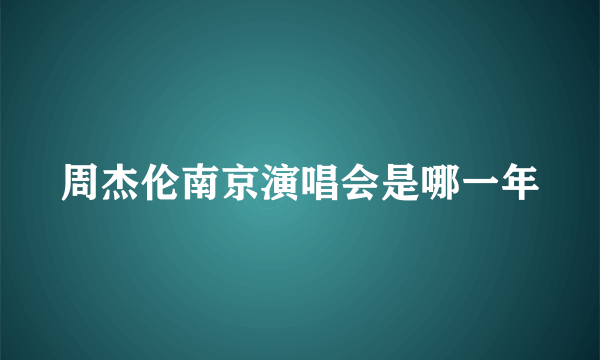 周杰伦南京演唱会是哪一年